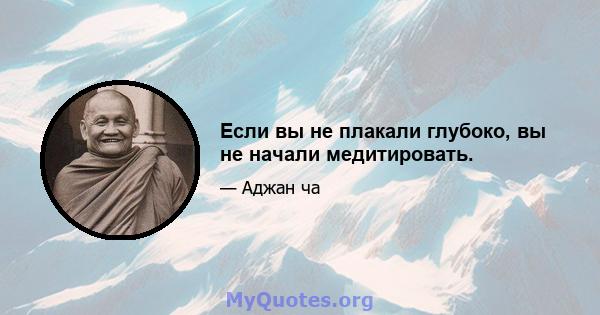 Если вы не плакали глубоко, вы не начали медитировать.

— Аджан ча

MyQuotes.org